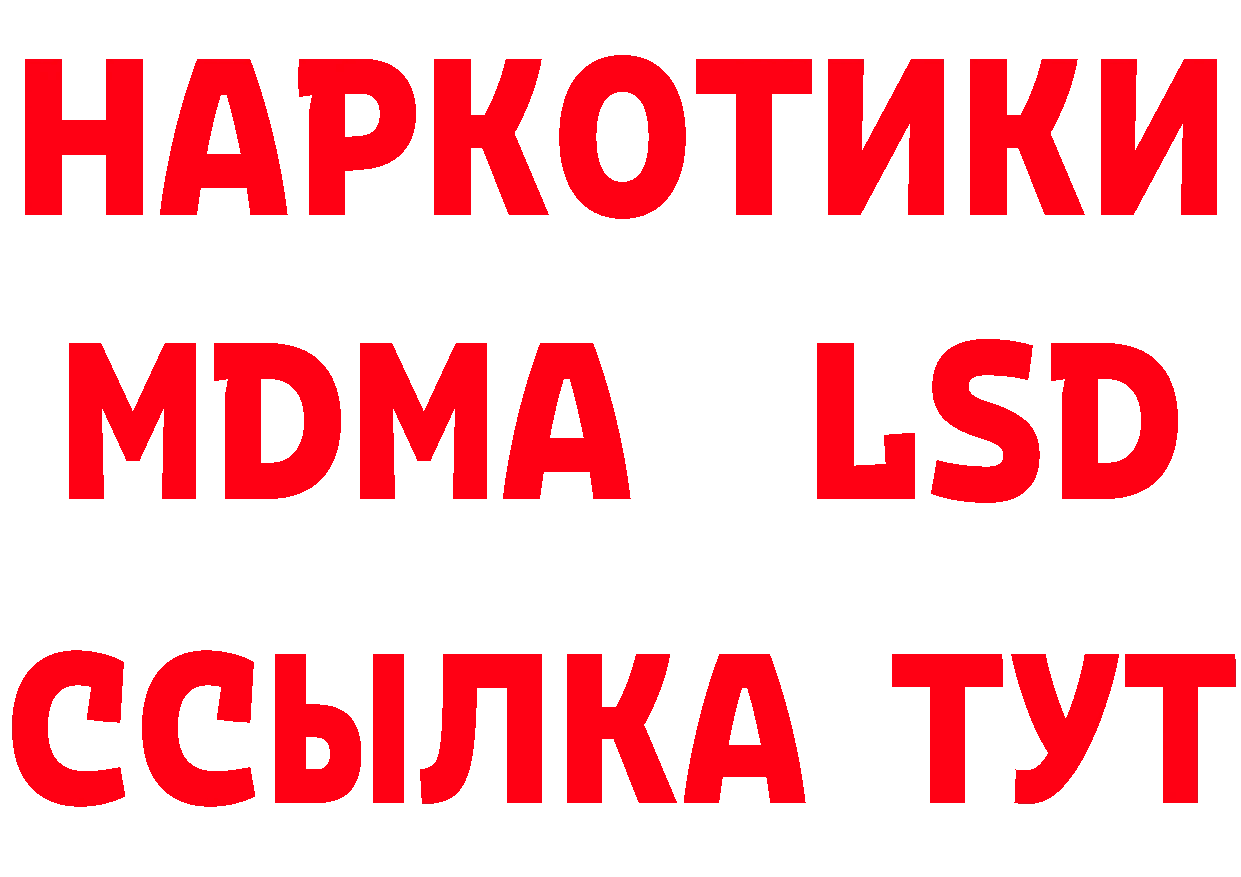 НАРКОТИКИ
MDMA LSD
ССЫЛКА ТУТ